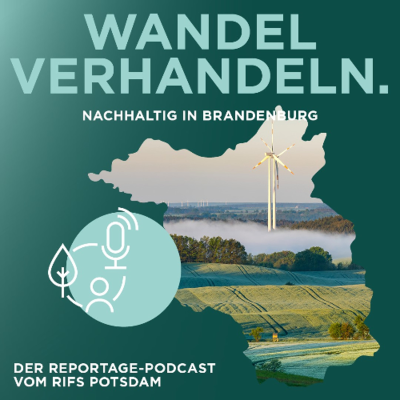 WANDEL VERHANDELN.

NACHHALTIG IN BRANDENBURG

DER REPORTAGE-PODCAST VOM RIFS POTSDAM